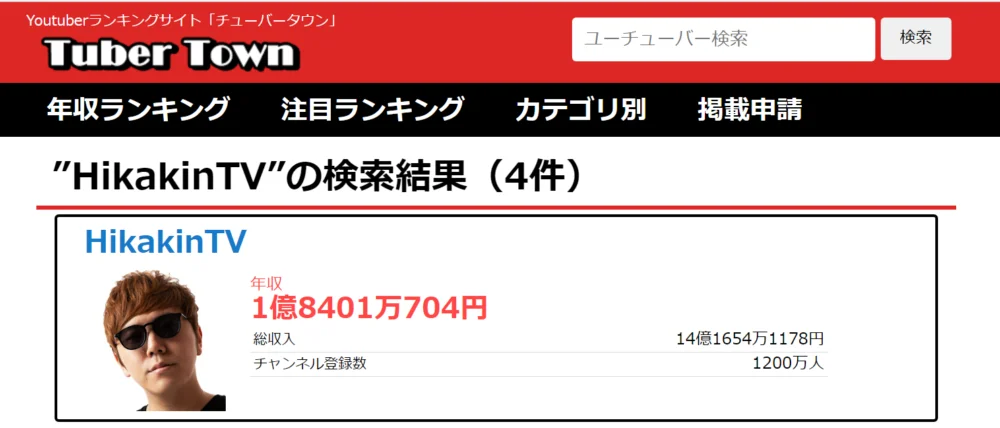 Youtuberランキングサイト「チューバータウン」
Tuber Town

ユーチューバー検索 検索

年収ランキング 注目ランキング カテゴリ別 掲載申請

”HikakinTV”の検索結果（4件）

HikakinTV

年収
1億8401万704円

| 総収入 | 14億1654万1178円 |
|---|---|
| チャンネル登録数 | 1200万人 |